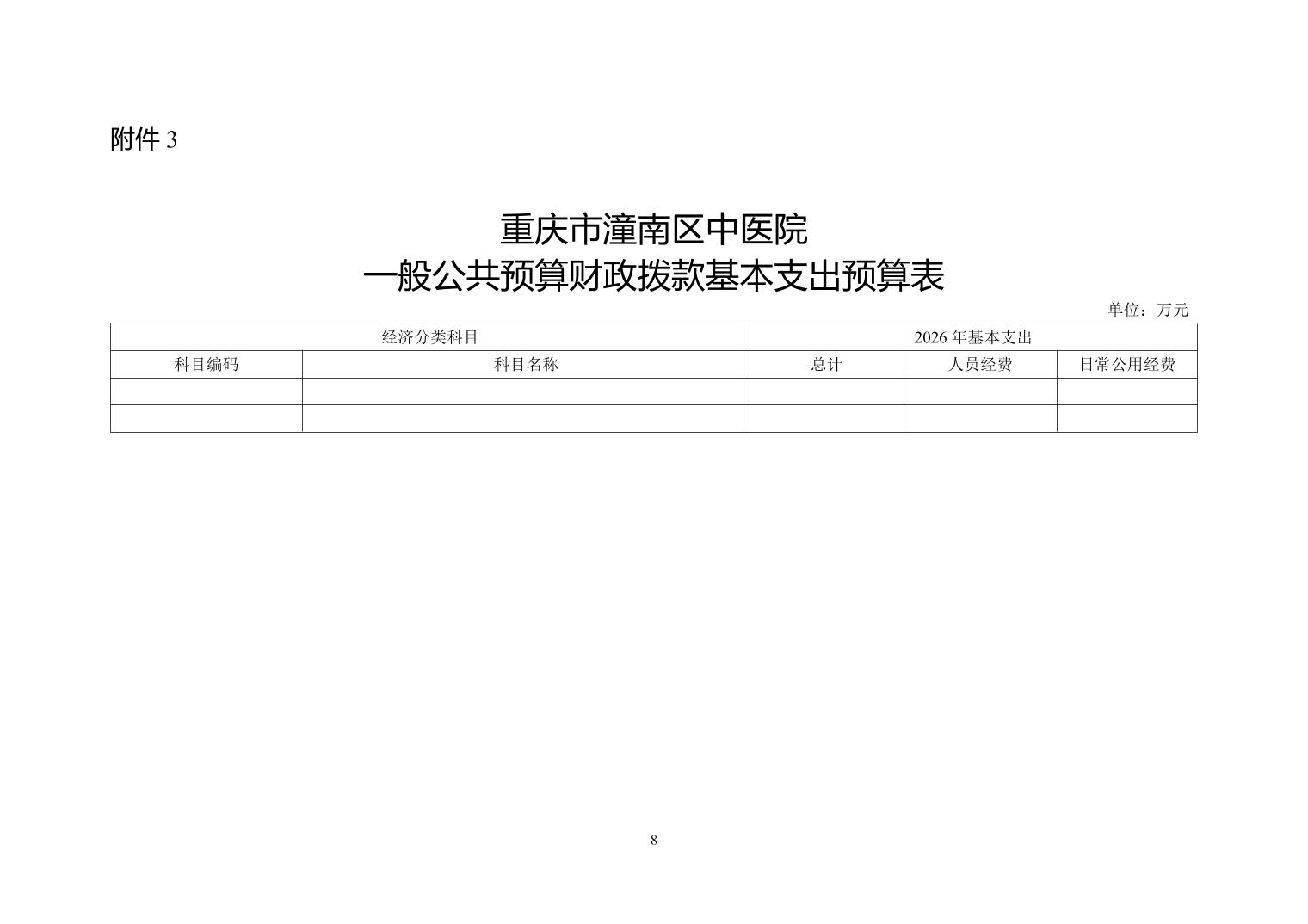 附件3

重庆市潼南区中医院
一般公共预算财政拨款基本支出预算表

单位：万元

| 经济分类科目 | | 2026年基本支出 | | |
|---|---|---|---|---|
| 科目编码 | 科目名称 | 总计 | 人员经费 | 日常公用经费 |
| | | | | |
| | | | | |

8